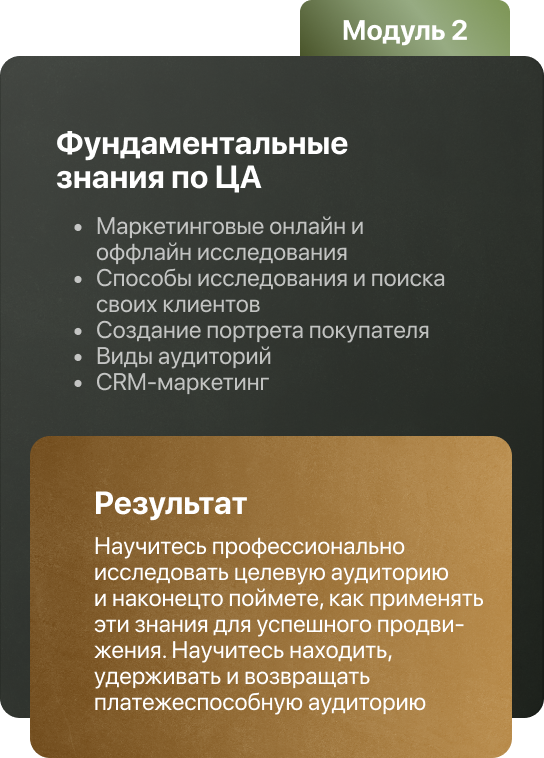 Модуль 2

Фундаментальные знания по ЦА

• Маркетинговые онлайн и оффлайн исследования
• Способы исследования и поиска своих клиентов
• Создание портрета покупателя
• Виды аудиторий
• CRM-маркетинг

Результат

Научитесь профессионально исследовать целевую аудиторию и наконецто поймете, как применять эти знания для успешного продвижения. Научитесь находить, удерживать и возвращать платежеспособную аудиторию